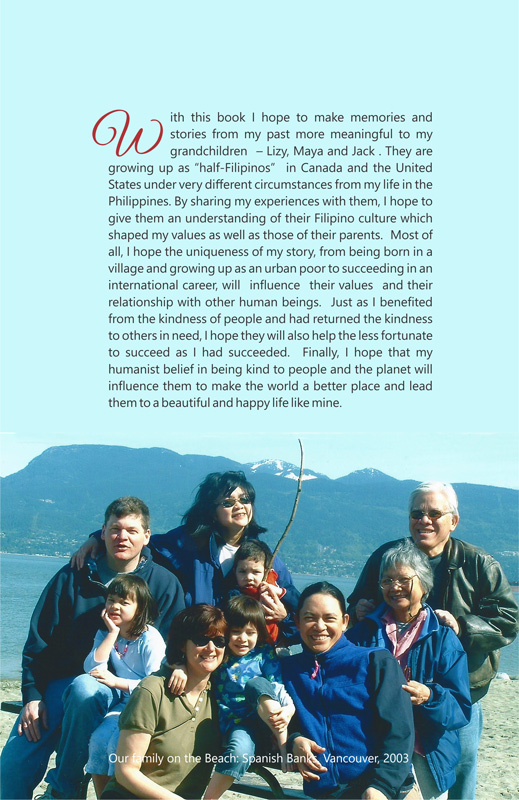 With this book I hope to make memories and stories from my past more meaningful to my grandchildren – Lizy, Maya and Jack . They are growing up as "half-Filipinos" in Canada and the United States under very different circumstances from my life in the Philippines. By sharing my experiences with them, I hope to give them an understanding of their Filipino culture which shaped my values as well as those of their parents. Most of all, I hope the uniqueness of my story, from being born in a village and growing up as an urban poor to succeeding in an international career, will influence their values and their relationship with other human beings. Just as I benefited from the kindness of people and had returned the kindness to others in need, I hope they will also help the less fortunate to succeed as I had succeeded. Finally, I hope that my humanist belief in being kind to people and the planet will influence them to make the world a better place and lead them to a beautiful and happy life like mine.

Our family on the Beach: Spanish Banks, Vancouver, 2003